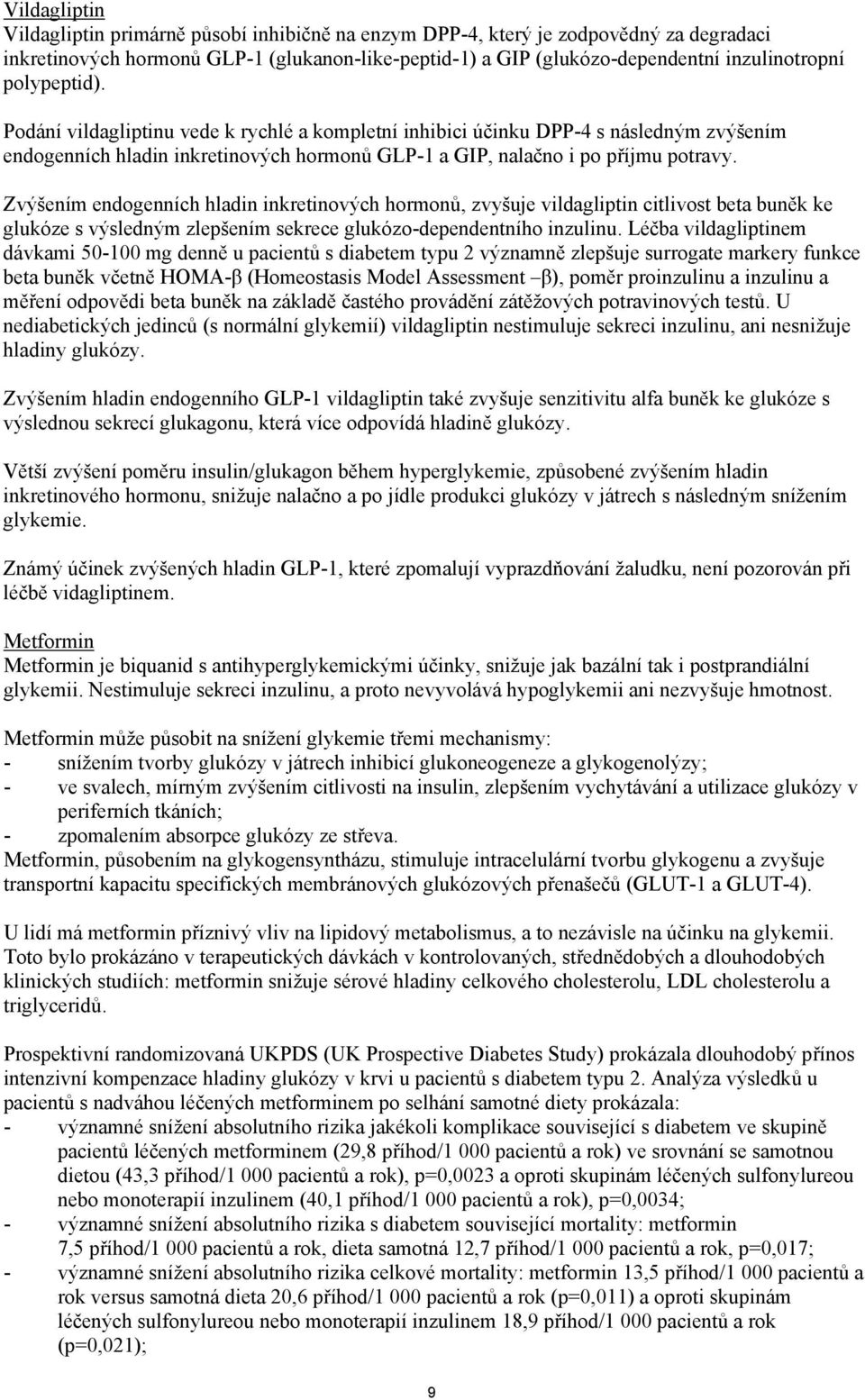 Vildagliptin
Vildagliptin primárně působí inhibičně na enzym DPP-4, který je zodpovědný za degradaci inkretinových hormonů GLP-1 (glukanon-like-peptid-1) a GIP (glukózo-dependentní inzulinotropní polypeptid).

Podání vildagliptinu vede k rychlé a kompletní inhibici účinku DPP-4 s následným zvýšením endogenních hladin inkretinových hormonů GLP-1 a GIP, nalačno i po příjmu potravy.

Zvýšením endogenních hladin inkretinových hormonů, zvyšuje vildagliptin citlivost beta buněk ke glukóze s výsledným zlepšením sekrece glukózo-dependentního inzulinu. Léčba vildagliptinem dávkami 50-100 mg denně u pacientů s diabetem typu 2 významně zlepšuje surrogate markery funkce beta buněk včetně HOMA-β (Homeostasis Model Assessment –β), poměr proinzulinu a inzulinu a měření odpovědi beta buněk na základě častého provádění zátěžových potravinových testů. U nediabetických jedinců (s normální glykemií) vildagliptin nestimuluje sekreci inzulinu, ani nesnižuje hladiny glukózy.

Zvýšením hladin endogenního GLP-1 vildagliptin také zvyšuje senzitivitu alfa buněk ke glukóze s výslednou sekrecí glukagonu, která více odpovídá hladině glukózy.

Větší zvýšení poměru insulin/glukagon během hyperglykemie, způsobené zvýšením hladin inkretinového hormonu, snižuje nalačno a po jídle produkci glukózy v játrech s následným snížením glykemie.

Známý účinek zvýšených hladin GLP-1, které zpomalují vyprazdňování žaludku, není pozorován při léčbě vidagliptinem.

Metformin
Metformin je biquanid s antihyperglykemickými účinky, snižuje jak bazální tak i postprandiální glykemii. Nestimuluje sekreci inzulinu, a proto nevyvolává hypoglykemii ani nezvyšuje hmotnost.

Metformin může působit na snížení glykemie třemi mechanismy:
- snížením tvorby glukózy v játrech inhibicí glukoneogeneze a glykogenolýzy;
- ve svalech, mírným zvýšením citlivosti na insulin, zlepšením vychytávání a utilizace glukózy v periferních tkáních;
- zpomalením absorpce glukózy ze střeva.
Metformin, působením na glykogensyntházu, stimuluje intracelulární tvorbu glykogenu a zvyšuje transportní kapacitu specifických membránových glukózových přenašečů (GLUT-1 a GLUT-4).

U lidí má metformin příznivý vliv na lipidový metabolismus, a to nezávisle na účinku na glykemii. Toto bylo prokázáno v terapeutických dávkách v kontrolovaných, střednědobých a dlouhodobých klinických studiích: metformin snižuje sérové hladiny celkového cholesterolu, LDL cholesterolu a triglyceridů.

Prospektivní randomizovaná UKPDS (UK Prospective Diabetes Study) prokázala dlouhodobý přínos intenzivní kompenzace hladiny glukózy v krvi u pacientů s diabetem typu 2. Analýza výsledků u pacientů s nadváhou léčených metforminem po selhání samotné diety prokázala:
- významné snížení absolutního rizika jakékoli komplikace související s diabetem ve skupině pacientů léčených metforminem (29,8 příhod/1 000 pacientů a rok) ve srovnání se samotnou dietou (43,3 příhod/1 000 pacientů a rok), p=0,0023 a oproti skupinám léčených sulfonylureou nebo monoterapií inzulinem (40,1 příhod/1 000 pacientů a rok), p=0,0034;
- významné snížení absolutního rizika s diabetem související mortality: metformin 7,5 příhod/1 000 pacientů a rok, dieta samotná 12,7 příhod/1 000 pacientů a rok, p=0,017;
- významné snížení absolutního rizika celkové mortality: metformin 13,5 příhod/1 000 pacientů a rok versus samotná dieta 20,6 příhod/1 000 pacientů a rok (p=0,011) a oproti skupinám léčených sulfonylureou nebo monoterapií inzulinem 18,9 příhod/1 000 pacientů a rok (p=0,021);

9